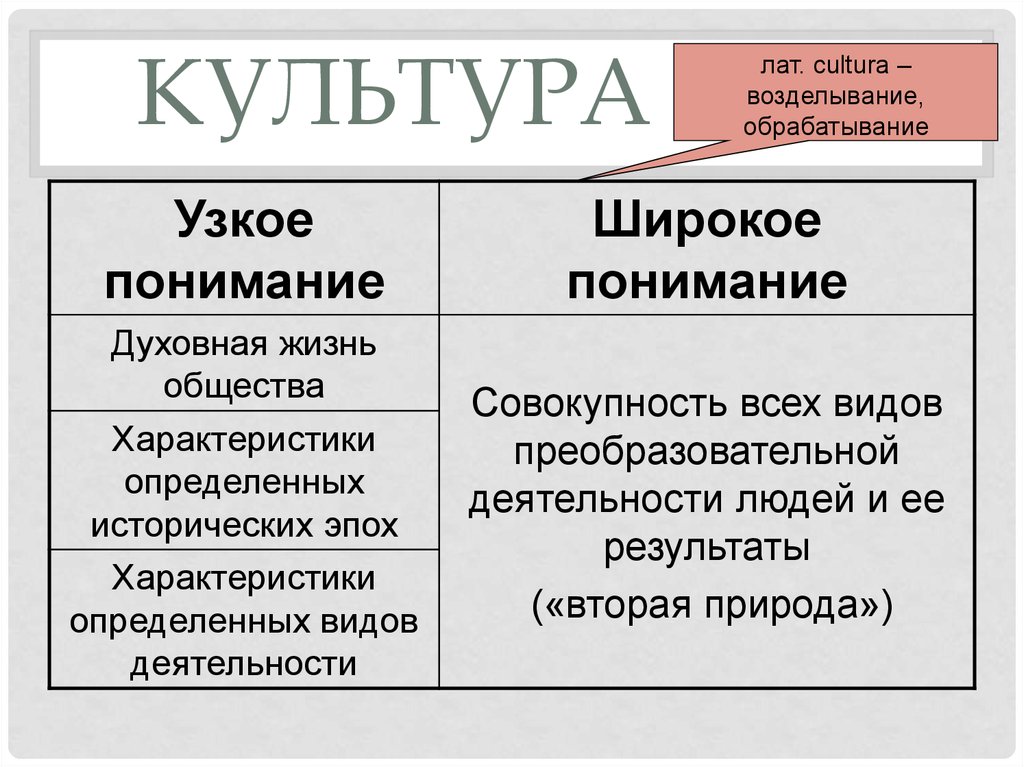 КУЛЬТУРА

лат. cultura – возделывание, обрабатывание

| Узкое понимание | Широкое понимание |
|---|---|
| Духовная жизнь общества | Совокупность всех видов преобразовательной деятельности людей и ее результаты («вторая природа») |
| Характеристики определенных исторических эпох | |
| Характеристики определенных видов деятельности | |